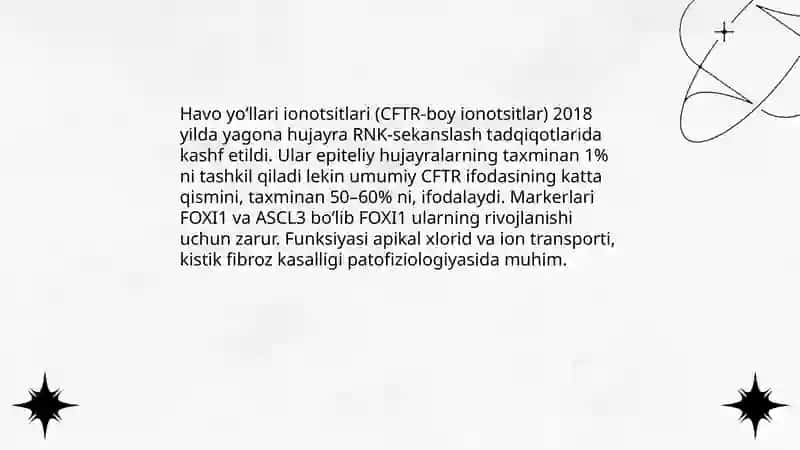 Havo yo'llari ionotsitlari (CFTR-boy ionotsitlar) 2018 yilda yagona hujayra RNK-sekanslash tadqiqotlarida kashf etildi. Ular epiteliy hujayralarning taxminan 1% ni tashkil qiladi lekin umumiy CFTR ifodasining katta qismini, taxminan 50–60% ni, ifodalaydi. Markerlari FOXI1 va ASCL3 bo'lib FOXI1 ularning rivojlanishi uchun zarur. Funksiyasi apikal xlorid va ion transporti, kistik fibroz kasalligi patofiziologiyasida muhim.